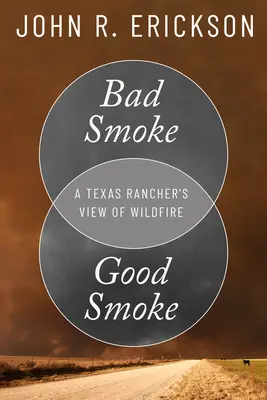 JOHN R. ERICKSON

Bad Smoke

A TEXAS RANCHER'S VIEW OF WILDFIRE

Good Smoke